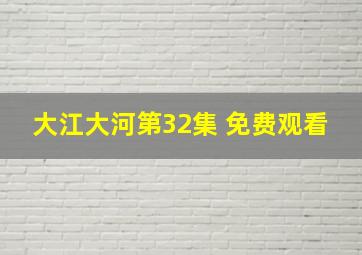 大江大河第32集 免费观看